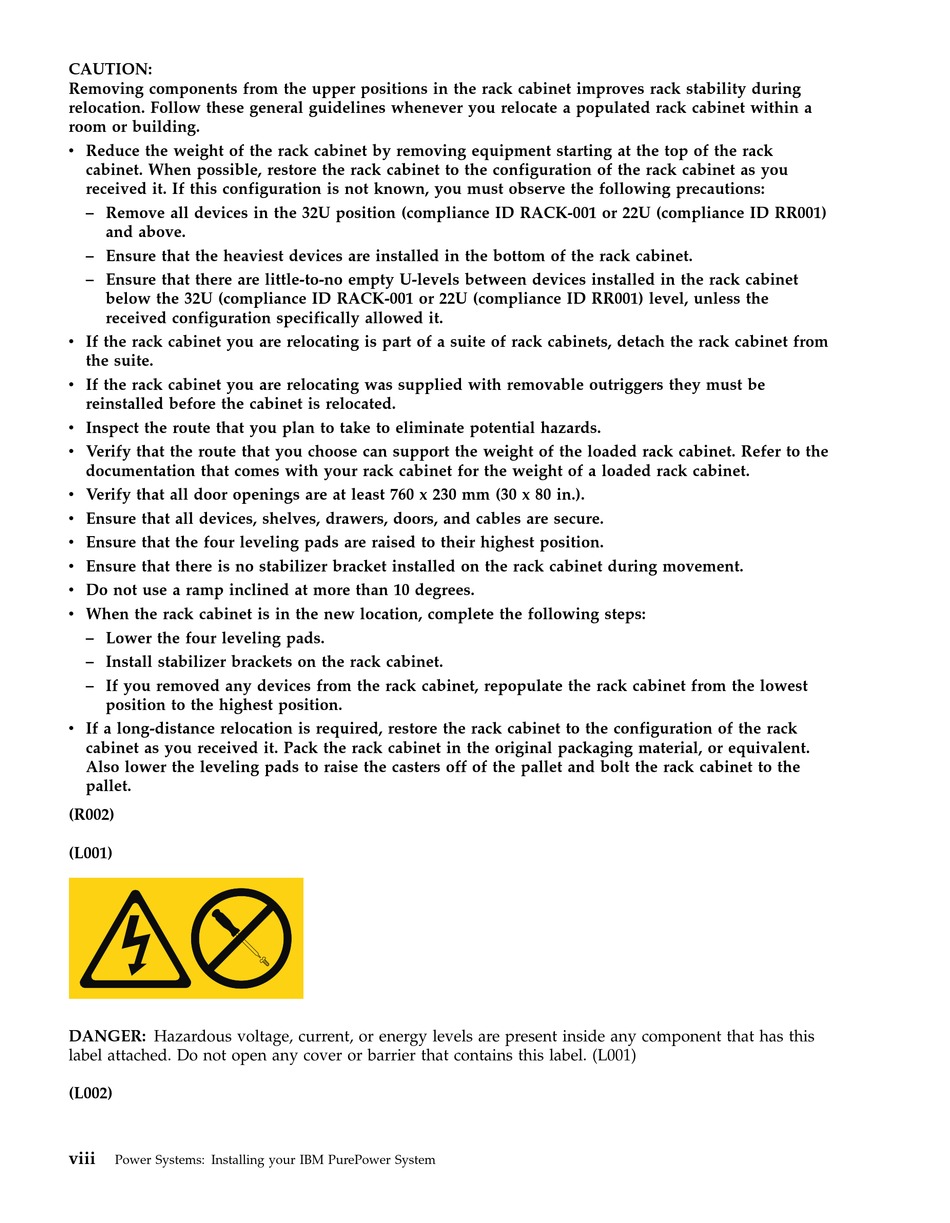 CAUTION:
Removing components from the upper positions in the rack cabinet improves rack stability during relocation. Follow these general guidelines whenever you relocate a populated rack cabinet within a room or building.

• Reduce the weight of the rack cabinet by removing equipment starting at the top of the rack cabinet. When possible, restore the rack cabinet to the configuration of the rack cabinet as you received it. If this configuration is not known, you must observe the following precautions:
– Remove all devices in the 32U position (compliance ID RACK-001 or 22U (compliance ID RR001) and above.
– Ensure that the heaviest devices are installed in the bottom of the rack cabinet.
– Ensure that there are little-to-no empty U-levels between devices installed in the rack cabinet below the 32U (compliance ID RACK-001 or 22U (compliance ID RR001) level, unless the received configuration specifically allowed it.
• If the rack cabinet you are relocating is part of a suite of rack cabinets, detach the rack cabinet from the suite.
• If the rack cabinet you are relocating was supplied with removable outriggers they must be reinstalled before the cabinet is relocated.
• Inspect the route that you plan to take to eliminate potential hazards.
• Verify that the route that you choose can support the weight of the loaded rack cabinet. Refer to the documentation that comes with your rack cabinet for the weight of a loaded rack cabinet.
• Verify that all door openings are at least 760 x 230 mm (30 x 80 in.).
• Ensure that all devices, shelves, drawers, doors, and cables are secure.
• Ensure that the four leveling pads are raised to their highest position.
• Ensure that there is no stabilizer bracket installed on the rack cabinet during movement.
• Do not use a ramp inclined at more than 10 degrees.
• When the rack cabinet is in the new location, complete the following steps:
– Lower the four leveling pads.
– Install stabilizer brackets on the rack cabinet.
– If you removed any devices from the rack cabinet, repopulate the rack cabinet from the lowest position to the highest position.
• If a long-distance relocation is required, restore the rack cabinet to the configuration of the rack cabinet as you received it. Pack the rack cabinet in the original packaging material, or equivalent. Also lower the leveling pads to raise the casters off of the pallet and bolt the rack cabinet to the pallet.

(R002)

(L001)

DANGER: Hazardous voltage, current, or energy levels are present inside any component that has this label attached. Do not open any cover or barrier that contains this label. (L001)

(L002)

viii Power Systems: Installing your IBM PurePower System